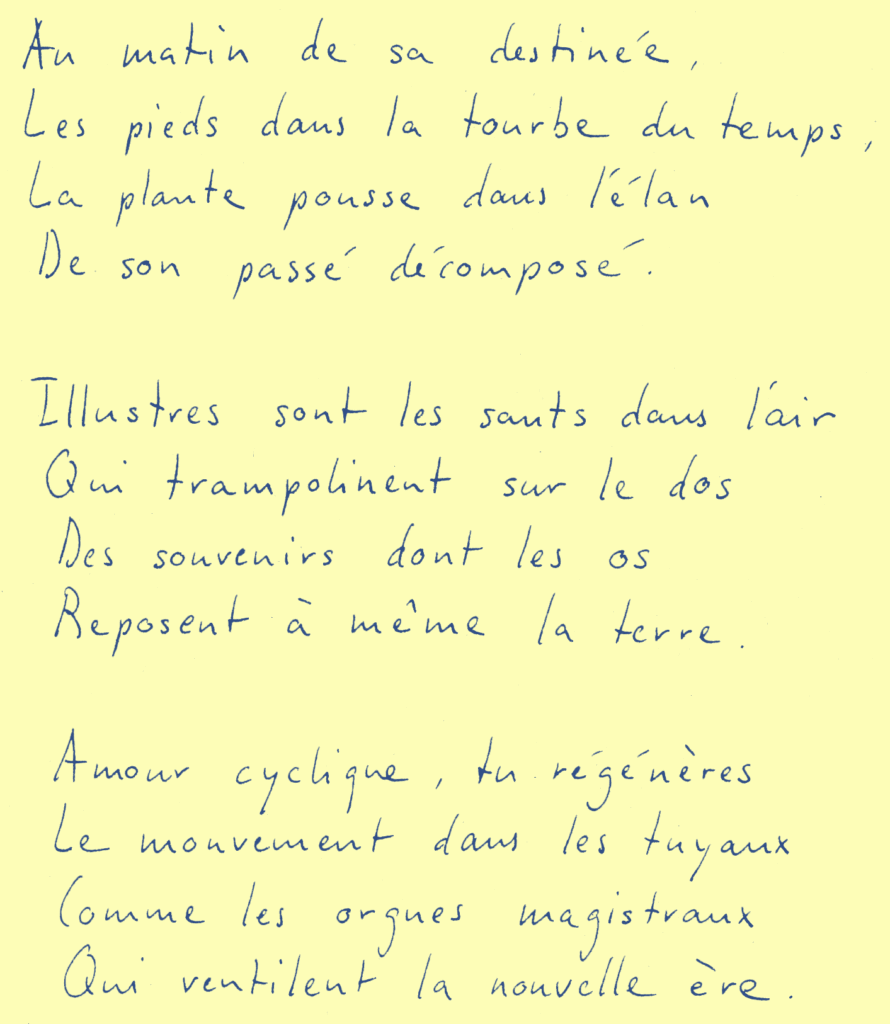 Au matin de sa destinée,
Les pieds dans la tourbe du temps,
La plante pousse dans l'élan
De son passé décomposé.

Illustres sont les sauts dans l'air
Qui trampolinent sur le dos
Des souvenirs dont les os
Reposent à même la terre.

Amour cyclique, tu régénères
Le mouvement dans les tuyaux
Comme les orgues magistraux
Qui ventilent la nouvelle ère.